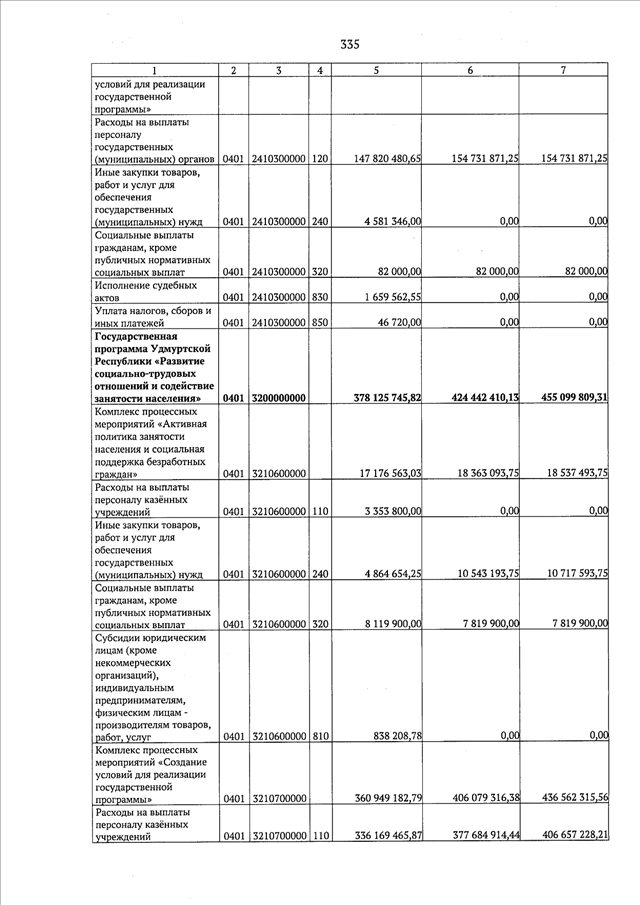 335

| 1 | 2 | 3 | 4 | 5 | 6 | 7 |
|---|---|---|---|---|---|---|
| условий для реализации государственной программы» | | | | | | |
| Расходы на выплаты персоналу государственных (муниципальных) органов | 0401 | 2410300000 | 120 | 147 820 480,65 | 154 731 871,25 | 154 731 871,25 |
| Иные закупки товаров, работ и услуг для обеспечения государственных (муниципальных) нужд | 0401 | 2410300000 | 240 | 4 581 346,00 | 0,00 | 0,00 |
| Социальные выплаты гражданам, кроме публичных нормативных социальных выплат | 0401 | 2410300000 | 320 | 82 000,00 | 82 000,00 | 82 000,00 |
| Исполнение судебных актов | 0401 | 2410300000 | 830 | 1 659 562,55 | 0,00 | 0,00 |
| Уплата налогов, сборов и иных платежей | 0401 | 2410300000 | 850 | 46 720,00 | 0,00 | 0,00 |
| **Государственная программа Удмуртской Республики «Развитие социально-трудовых отношений и содействие занятости населения»** | **0401** | **3200000000** | | **378 125 745,82** | **424 442 410,13** | **455 099 809,31** |
| Комплекс процессных мероприятий «Активная политика занятости населения и социальная поддержка безработных граждан» | 0401 | 3210600000 | | 17 176 563,03 | 18 363 093,75 | 18 537 493,75 |
| Расходы на выплаты персоналу казённых учреждений | 0401 | 3210600000 | 110 | 3 353 800,00 | 0,00 | 0,00 |
| Иные закупки товаров, работ и услуг для обеспечения государственных (муниципальных) нужд | 0401 | 3210600000 | 240 | 4 864 654,25 | 10 543 193,75 | 10 717 593,75 |
| Социальные выплаты гражданам, кроме публичных нормативных социальных выплат | 0401 | 3210600000 | 320 | 8 119 900,00 | 7 819 900,00 | 7 819 900,00 |
| Субсидии юридическим лицам (кроме некоммерческих организаций), индивидуальным предпринимателям, физическим лицам - производителям товаров, работ, услуг | 0401 | 3210600000 | 810 | 838 208,78 | 0,00 | 0,00 |
| Комплекс процессных мероприятий «Создание условий для реализации государственной программы» | 0401 | 3210700000 | | 360 949 182,79 | 406 079 316,38 | 436 562 315,56 |
| Расходы на выплаты персоналу казённых учреждений | 0401 | 3210700000 | 110 | 336 169 465,87 | 377 684 914,44 | 406 657 228,21 |